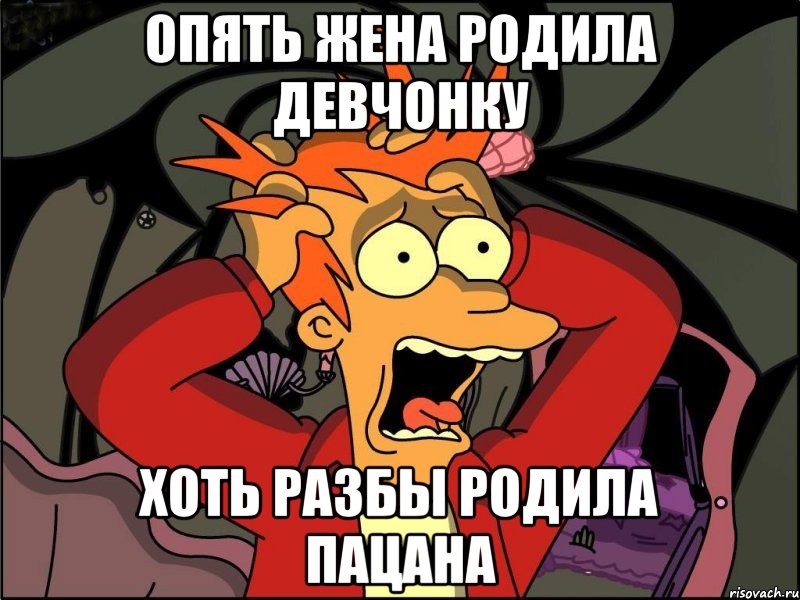 ОПЯТЬ ЖЕНА РОДИЛА ДЕВЧОНКУ

ХОТЬ РАЗБЫ РОДИЛА ПАЦАНА

risovach.ru